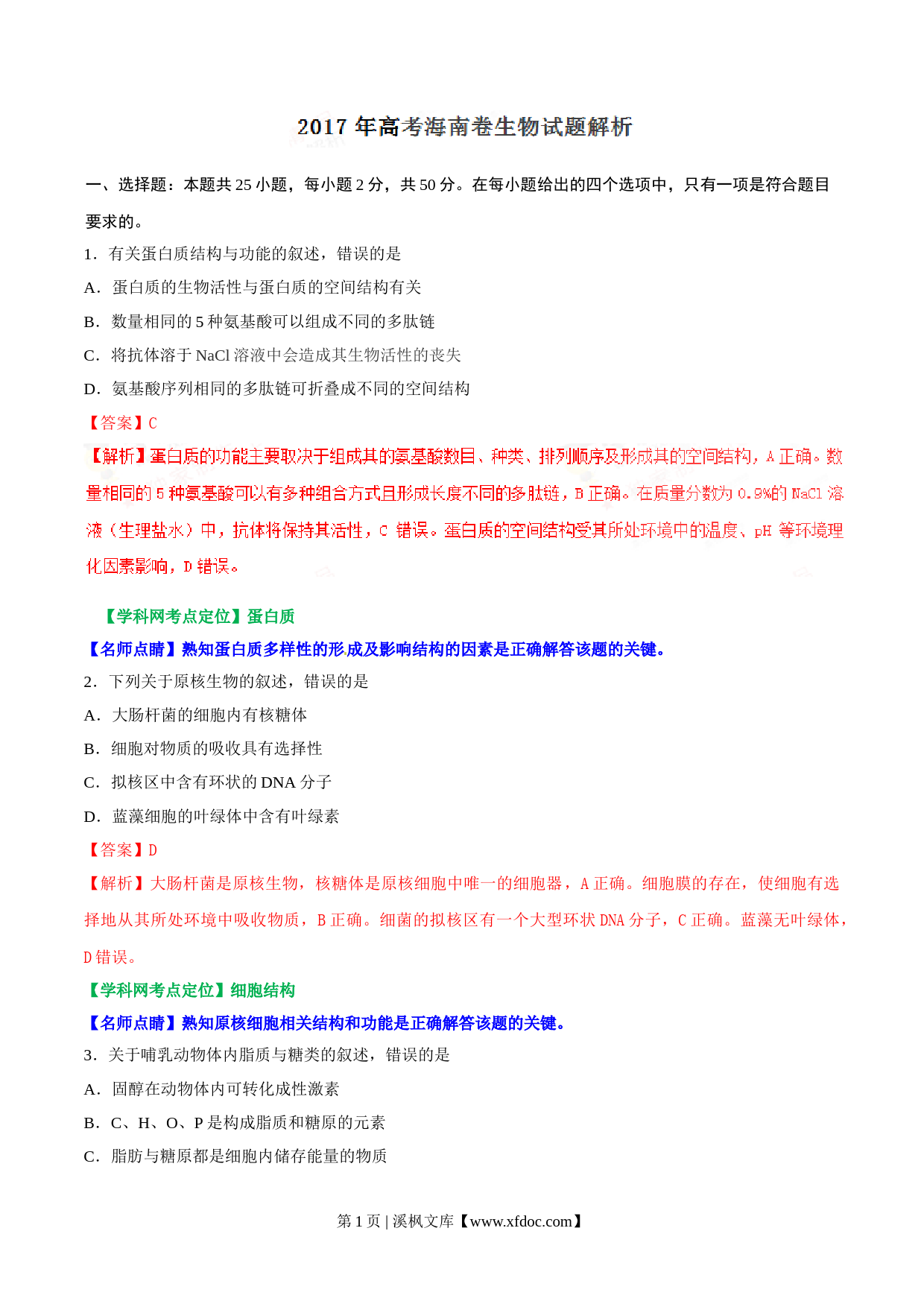 2017 年高考海南卷生物试题解析

一、选择题：本题共 25 小题，每小题 2 分，共 50 分。在每小题给出的四个选项中，只有一项是符合题目要求的。

1．有关蛋白质结构与功能的叙述，错误的是

A．蛋白质的生物活性与蛋白质的空间结构有关

B．数量相同的 5 种氨基酸可以组成不同的多肽链

C．将抗体溶于 NaCl 溶液中会造成其生物活性的丧失

D．氨基酸序列相同的多肽链可折叠成不同的空间结构

【答案】C

【解析】蛋白质的功能主要取决于组成其的氨基酸数目、种类、排列顺序及形成其的空间结构，A 正确。数量相同的 5 种氨基酸可以有多种组合方式且形成长度不同的多肽链，B 正确。在质量分数为 0.9%的 NaCl 溶液（生理盐水）中，抗体将保持其活性，C 错误。蛋白质的空间结构受其所处环境中的温度、pH 等环境理化因素影响，D 错误。

【学科网考点定位】蛋白质

【名师点睛】熟知蛋白质多样性的形成及影响结构的因素是正确解答该题的关键。

2．下列关于原核生物的叙述，错误的是

A．大肠杆菌的细胞内有核糖体

B．细胞对物质的吸收具有选择性

C．拟核区中含有环状的 DNA 分子

D．蓝藻细胞的叶绿体中含有叶绿素

【答案】D

【解析】大肠杆菌是原核生物，核糖体是原核细胞中唯一的细胞器，A 正确。细胞膜的存在，使细胞有选择地从其所处环境中吸收物质，B 正确。细菌的拟核区有一个大型环状 DNA 分子，C 正确。蓝藻无叶绿体，D 错误。

【学科网考点定位】细胞结构

【名师点睛】熟知原核细胞相关结构和功能是正确解答该题的关键。

3．关于哺乳动物体内脂质与糖类的叙述，错误的是

A．固醇在动物体内可转化成性激素

B．C、H、O、P 是构成脂质和糖原的元素

C．脂肪与糖原都是细胞内储存能量的物质

第 1 页 | 溪枫文库【www.xfdoc.com】